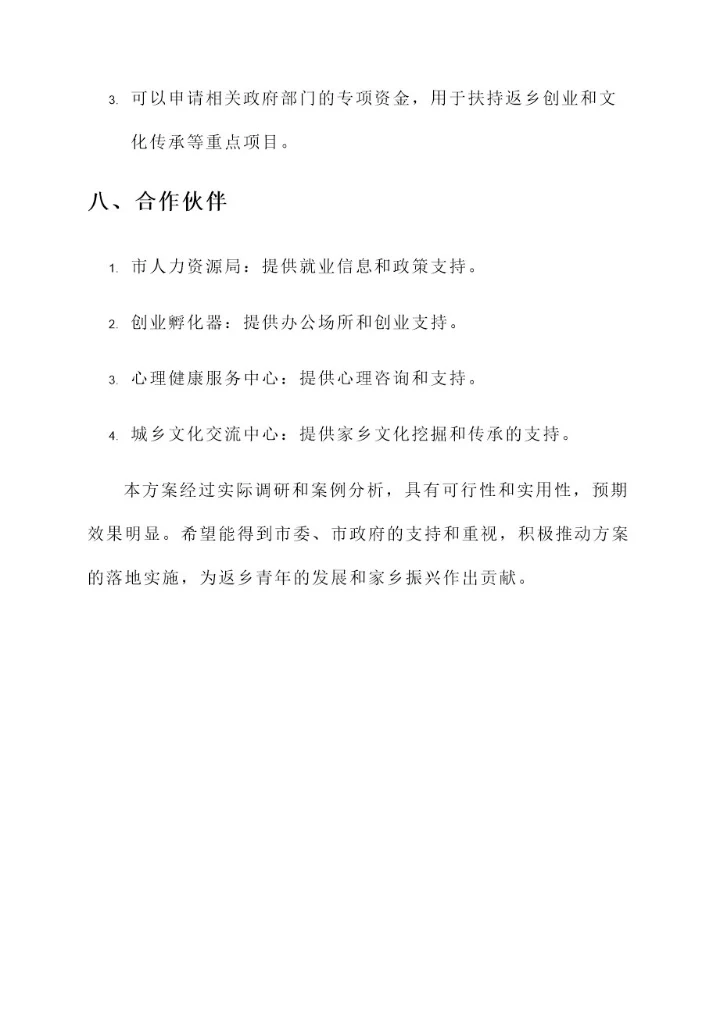 3. 可以申请相关政府部门的专项资金，用于扶持返乡创业和文化传承等重点项目。

八、合作伙伴

1. 市人力资源局：提供就业信息和政策支持。

2. 创业孵化器：提供办公场所和创业支持。

3. 心理健康服务中心：提供心理咨询和支持。

4. 城乡文化交流中心：提供家乡文化挖掘和传承的支持。

本方案经过实际调研和案例分析，具有可行性和实用性，预期效果明显。希望能得到市委、市政府的支持和重视，积极推动方案的落地实施，为返乡青年的发展和家乡振兴作出贡献。